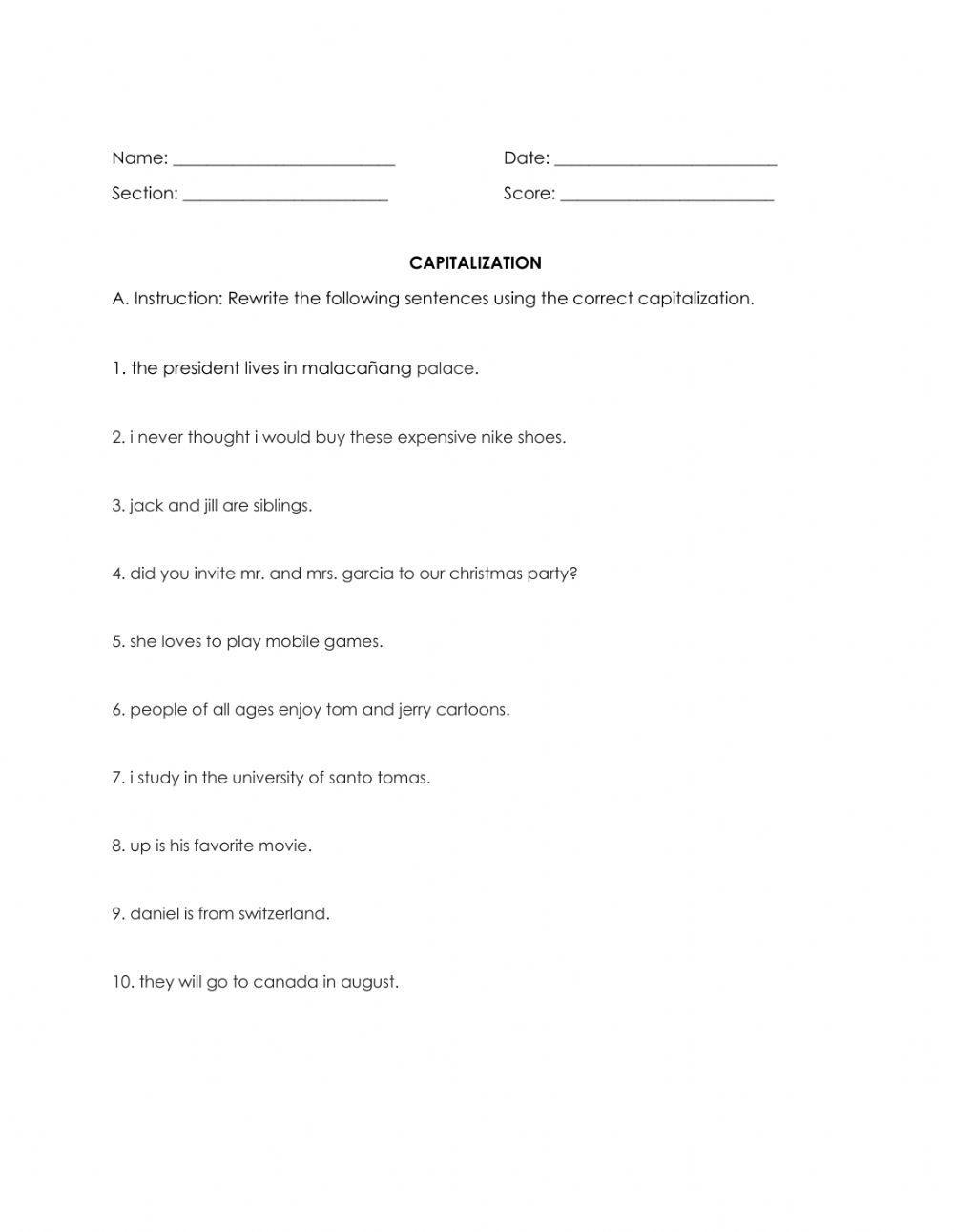 Name: ________________________ Date: ________________________

Section: ______________________ Score: _______________________

CAPITALIZATION

A. Instruction: Rewrite the following sentences using the correct capitalization.

1. the president lives in malacañang palace.

2. i never thought i would buy these expensive nike shoes.

3. jack and jill are siblings.

4. did you invite mr. and mrs. garcia to our christmas party?

5. she loves to play mobile games.

6. people of all ages enjoy tom and jerry cartoons.

7. i study in the university of santo tomas.

8. up is his favorite movie.

9. daniel is from switzerland.

10. they will go to canada in august.